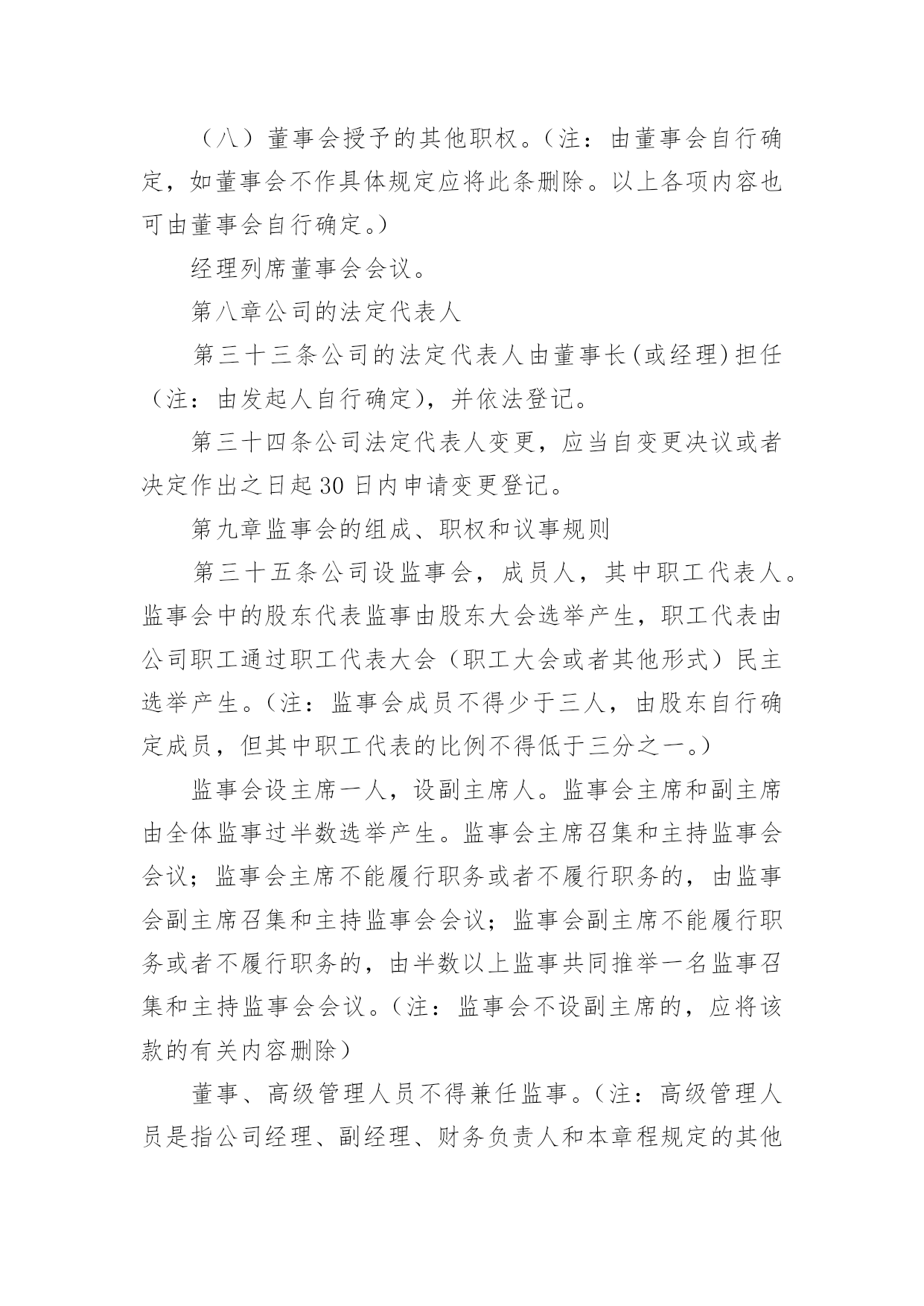 （八）董事会授予的其他职权。（注：由董事会自行确定，如董事会不作具体规定应将此条删除。以上各项内容也可由董事会自行确定。）

经理列席董事会会议。

第八章公司的法定代表人

第三十三条公司的法定代表人由董事长(或经理)担任（注：由发起人自行确定)，并依法登记。

第三十四条公司法定代表人变更，应当自变更决议或者决定作出之日起30日内申请变更登记。

第九章监事会的组成、职权和议事规则

第三十五条公司设监事会，成员人，其中职工代表人。监事会中的股东代表监事由股东大会选举产生，职工代表由公司职工通过职工代表大会（职工大会或者其他形式）民主选举产生。（注：监事会成员不得少于三人，由股东自行确定成员，但其中职工代表的比例不得低于三分之一。）

监事会设主席一人，设副主席人。监事会主席和副主席由全体监事过半数选举产生。监事会主席召集和主持监事会会议；监事会主席不能履行职务或者不履行职务的，由监事会副主席召集和主持监事会会议；监事会副主席不能履行职务或者不履行职务的，由半数以上监事共同推举一名监事召集和主持监事会会议。（注：监事会不设副主席的，应将该款的有关内容删除）

董事、高级管理人员不得兼任监事。（注：高级管理人员是指公司经理、副经理、财务负责人和本章程规定的其他